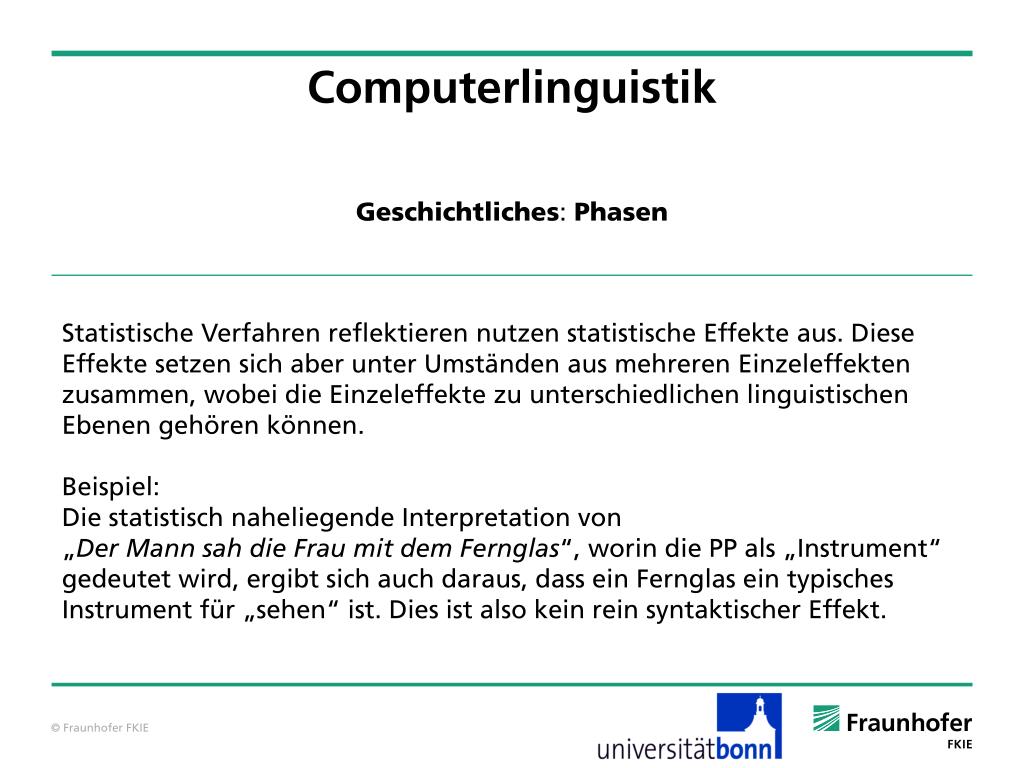 Computerlinguistik

Geschichtliches: Phasen

Statistische Verfahren reflektieren nutzen statistische Effekte aus. Diese Effekte setzen sich aber unter Umständen aus mehreren Einzeleffekten zusammen, wobei die Einzeleffekte zu unterschiedlichen linguistischen Ebenen gehören können.

Beispiel:
Die statistisch naheliegende Interpretation von „Der Mann sah die Frau mit dem Fernglas“, worin die PP als „Instrument“ gedeutet wird, ergibt sich auch daraus, dass ein Fernglas ein typisches Instrument für „sehen“ ist. Dies ist also kein rein syntaktischer Effekt.

© Fraunhofer FKIE

universitätbonn

Fraunhofer
FKIE